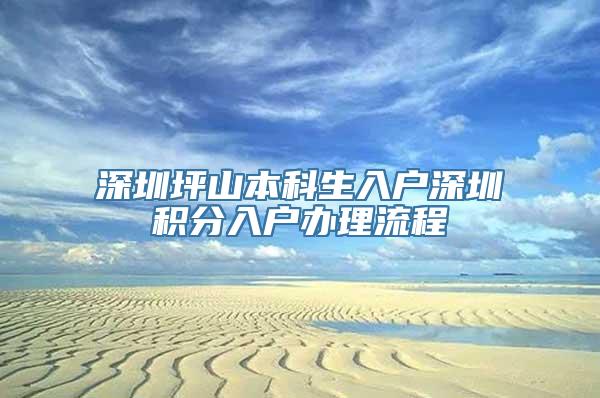 深圳坪山本科生入户深圳积分入户办理流程